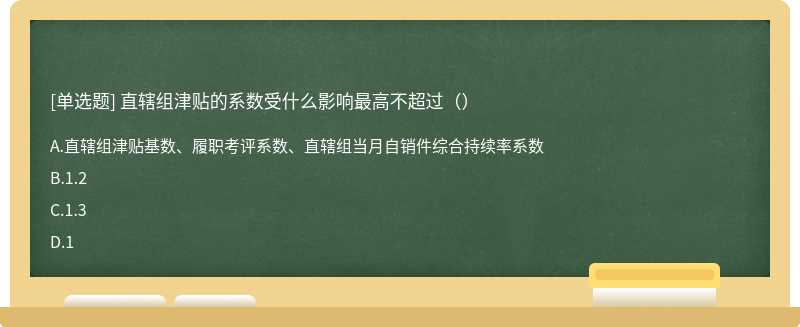 [单选题] 直辖组津贴的系数受什么影响最高不超过（）

A.直辖组津贴基数、履职考评系数、直辖组当月自销件综合持续率系数

B.1.2

C.1.3

D.1